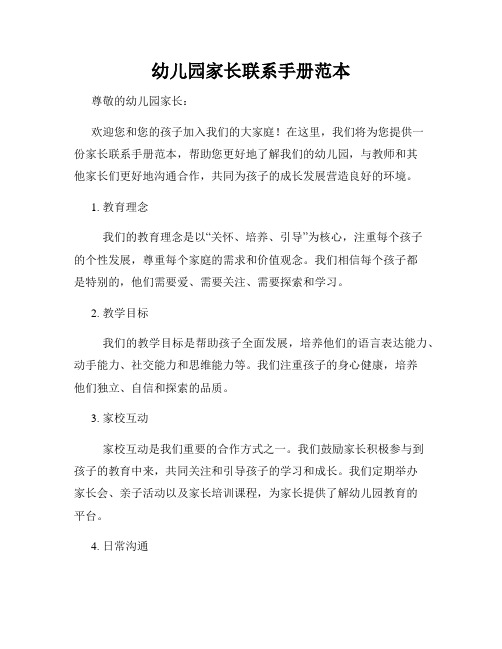 幼儿园家长联系手册范本

尊敬的幼儿园家长：

欢迎您和您的孩子加入我们的大家庭！在这里，我们将为您提供一份家长联系手册范本，帮助您更好地了解我们的幼儿园，与教师和其他家长们更好地沟通合作，共同为孩子的成长发展营造良好的环境。

1. 教育理念

我们的教育理念是以“关怀、培养、引导”为核心，注重每个孩子的个性发展，尊重每个家庭的需求和价值观念。我们相信每个孩子都是特别的，他们需要爱、需要关注、需要探索和学习。

2. 教学目标

我们的教学目标是帮助孩子全面发展，培养他们的语言表达能力、动手能力、社交能力和思维能力等。我们注重孩子的身心健康，培养他们独立、自信和探索的品质。

3. 家校互动

家校互动是我们重要的合作方式之一。我们鼓励家长积极参与到孩子的教育中来，共同关注和引导孩子的学习和成长。我们定期举办家长会、亲子活动以及家长培训课程，为家长提供了解幼儿园教育的平台。

4. 日常沟通